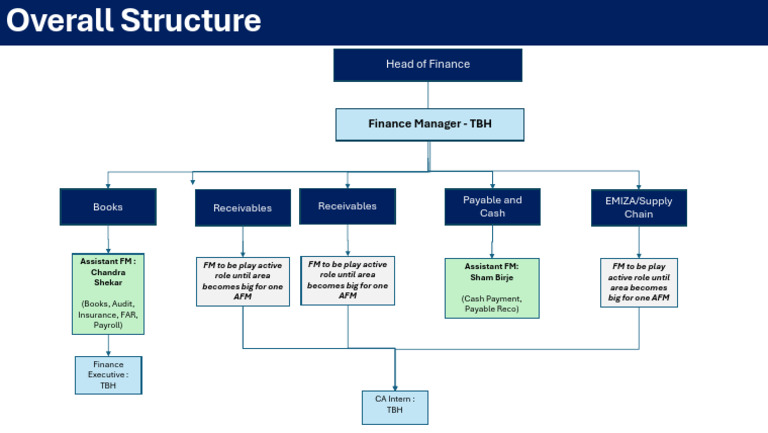 Overall Structure

Head of Finance

Finance Manager - TBH

Books

Receivables

Receivables

Payable and Cash

EMIZA/Supply Chain

Assistant FM : Chandra Shekar

(Books, Audit, Insurance, FAR, Payroll)

FM to be play active role until area becomes big for one AFM

FM to be play active role until area becomes big for one AFM

Assistant FM: Sham Birje

(Cash Payment, Payable Reco)

FM to be play active role until area becomes big for one AFM

Finance Executive : TBH

CA Intern : TBH